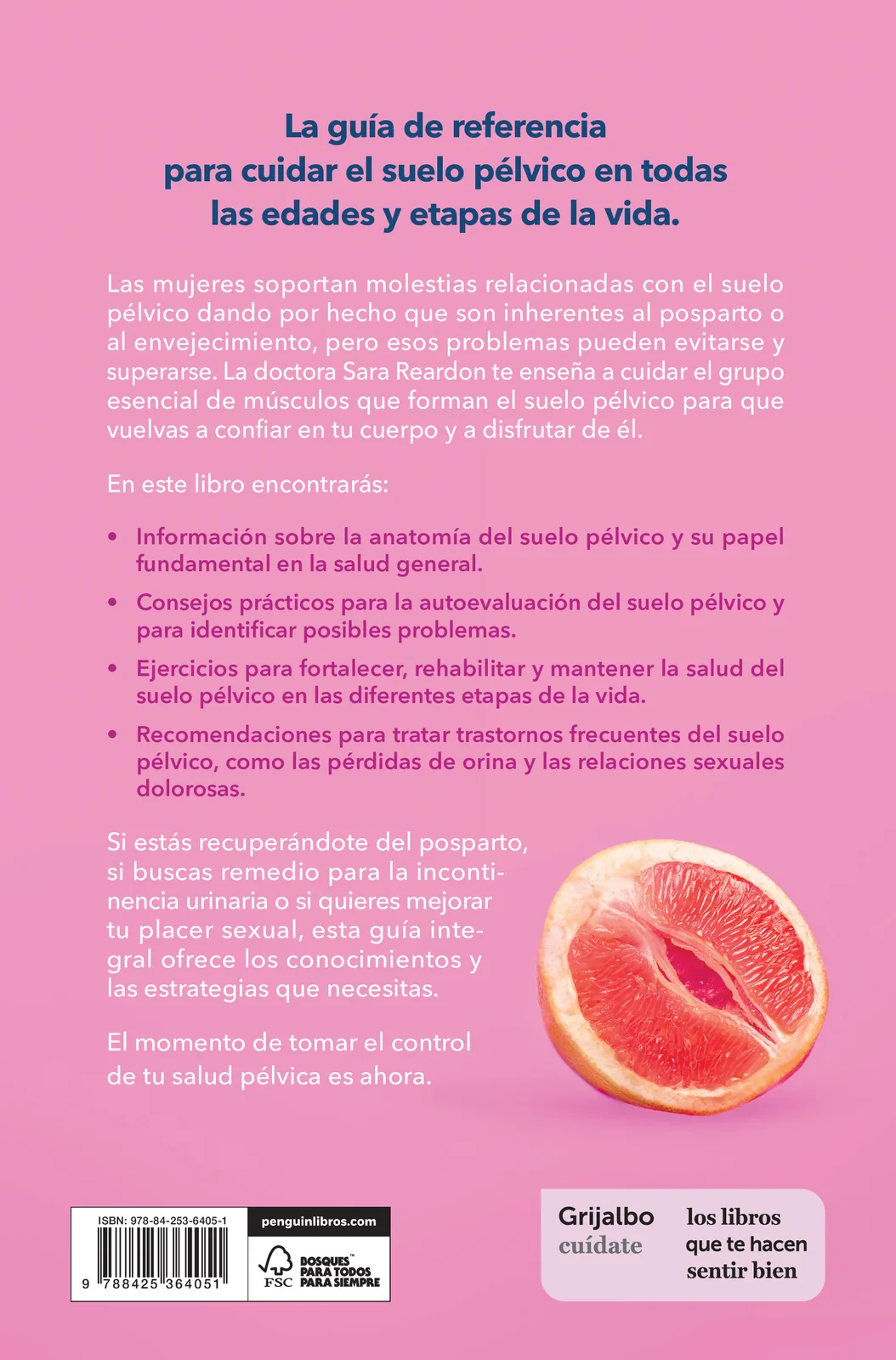 La guía de referencia para cuidar el suelo pélvico en todas las edades y etapas de la vida.

Las mujeres soportan molestias relacionadas con el suelo pélvico dando por hecho que son inherentes al posparto o al envejecimiento, pero esos problemas pueden evitarse y superarse. La doctora Sara Reardon te enseña a cuidar el grupo esencial de músculos que forman el suelo pélvico para que vuelvas a confiar en tu cuerpo y a disfrutar de él.

En este libro encontrarás:

• Información sobre la anatomía del suelo pélvico y su papel fundamental en la salud general.

• Consejos prácticos para la autoevaluación del suelo pélvico y para identificar posibles problemas.

• Ejercicios para fortalecer, rehabilitar y mantener la salud del suelo pélvico en las diferentes etapas de la vida.

• Recomendaciones para tratar trastornos frecuentes del suelo pélvico, como las pérdidas de orina y las relaciones sexuales dolorosas.

Si estás recuperándote del posparto, si buscas remedio para la incontinencia urinaria o si quieres mejorar tu placer sexual, esta guía integral ofrece los conocimientos y las estrategias que necesitas.

El momento de tomar el control de tu salud pélvica es ahora.

ISBN: 978-84-253-6405-1
9 788425 364051

penguinlibros.com

FSC BOSQUES™ PARA TODOS PARA SIEMPRE

Grijalbo cuídate

los libros que te hacen sentir bien